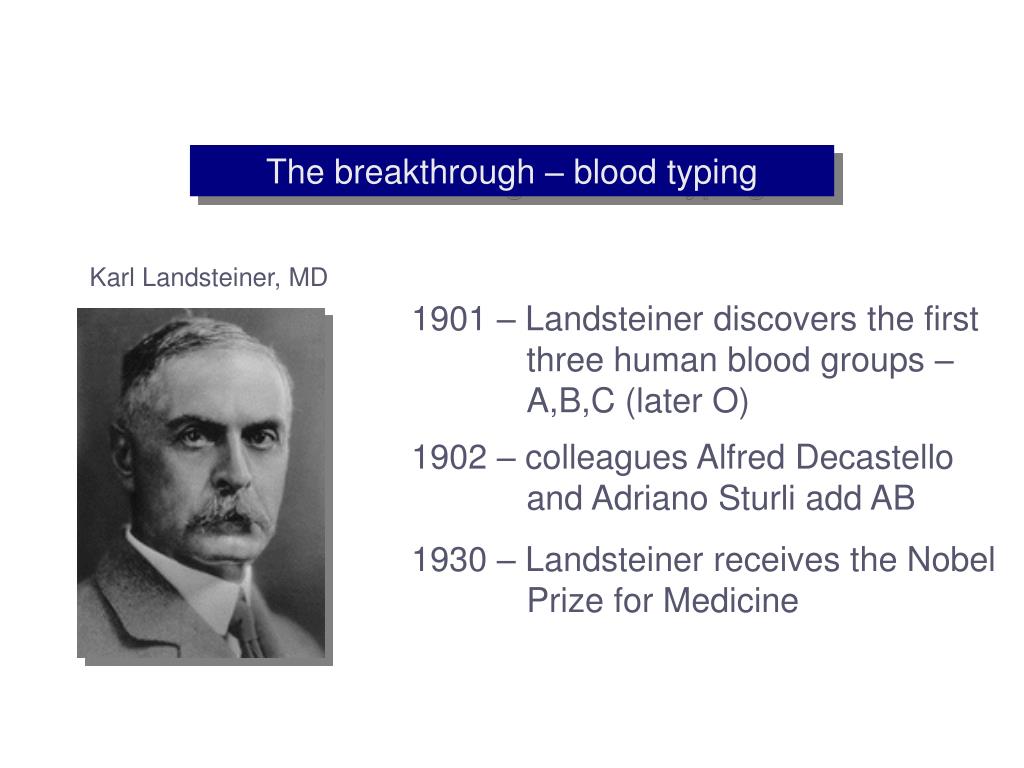 The breakthrough – blood typing

Karl Landsteiner, MD

1901 – Landsteiner discovers the first three human blood groups – A,B,C (later O)

1902 – colleagues Alfred Decastello and Adriano Sturli add AB

1930 – Landsteiner receives the Nobel Prize for Medicine